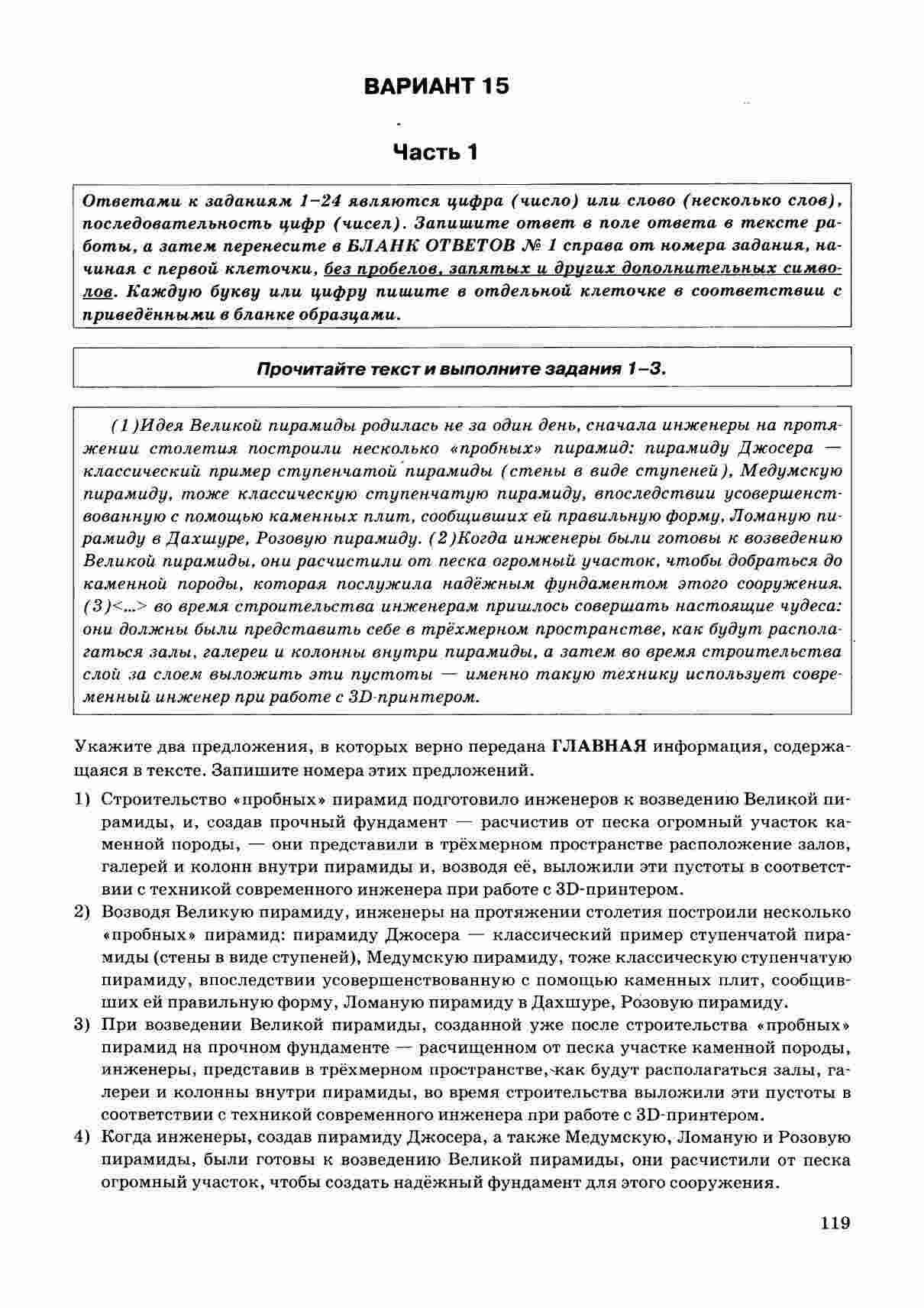 ВАРИАНТ 15

Часть 1

Ответами к заданиям 1–24 являются цифра (число) или слово (несколько слов), последовательность цифр (чисел). Запишите ответ в поле ответа в тексте работы, а затем перенесите в БЛАНК ОТВЕТОВ № 1 справа от номера задания, начиная с первой клеточки, без пробелов, запятых и других дополнительных символов. Каждую букву или цифру пишите в отдельной клеточке в соответствии с приведёнными в бланке образцами.

Прочитайте текст и выполните задания 1–3.

(1)Идея Великой пирамиды родилась не за один день, сначала инженеры на протяжении столетия построили несколько «пробных» пирамид: пирамиду Джосера — классический пример ступенчатой пирамиды (стены в виде ступеней), Медумскую пирамиду, тоже классическую ступенчатую пирамиду, впоследствии усовершенствованную с помощью каменных плит, сообщивших ей правильную форму, Ломаную пирамиду в Дахшуре, Розовую пирамиду. (2)Когда инженеры были готовы к возведению Великой пирамиды, они расчистили от песка огромный участок, чтобы добраться до каменной породы, которая послужила надёжным фундаментом этого сооружения. (3)<...> во время строительства инженерам пришлось совершать настоящие чудеса: они должны были представить себе в трёхмерном пространстве, как будут располагаться залы, галереи и колонны внутри пирамиды, а затем во время строительства слой за слоем выложить эти пустоты — именно такую технику использует современный инженер при работе с 3D-принтером.

Укажите два предложения, в которых верно передана ГЛАВНАЯ информация, содержащаяся в тексте. Запишите номера этих предложений.

1) Строительство «пробных» пирамид подготовило инженеров к возведению Великой пирамиды, и, создав прочный фундамент — расчистив от песка огромный участок каменной породы, — они представили в трёхмерном пространстве расположение залов, галерей и колонн внутри пирамиды и, возводя её, выложили эти пустоты в соответствии с техникой современного инженера при работе с 3D-принтером.

2) Возводя Великую пирамиду, инженеры на протяжении столетия построили несколько «пробных» пирамид: пирамиду Джосера — классический пример ступенчатой пирамиды (стены в виде ступеней), Медумскую пирамиду, тоже классическую ступенчатую пирамиду, впоследствии усовершенствованную с помощью каменных плит, сообщивших ей правильную форму, Ломаную пирамиду в Дахшуре, Розовую пирамиду.

3) При возведении Великой пирамиды, созданной уже после строительства «пробных» пирамид на прочном фундаменте — расчищенном от песка участке каменной породы, инженеры, представив в трёхмерном пространстве, как будут располагаться залы, галереи и колонны внутри пирамиды, во время строительства выложили эти пустоты в соответствии с техникой современного инженера при работе с 3D-принтером.

4) Когда инженеры, создав пирамиду Джосера, а также Медумскую, Ломаную и Розовую пирамиды, были готовы к возведению Великой пирамиды, они расчистили от песка огромный участок, чтобы создать надёжный фундамент для этого сооружения.

119